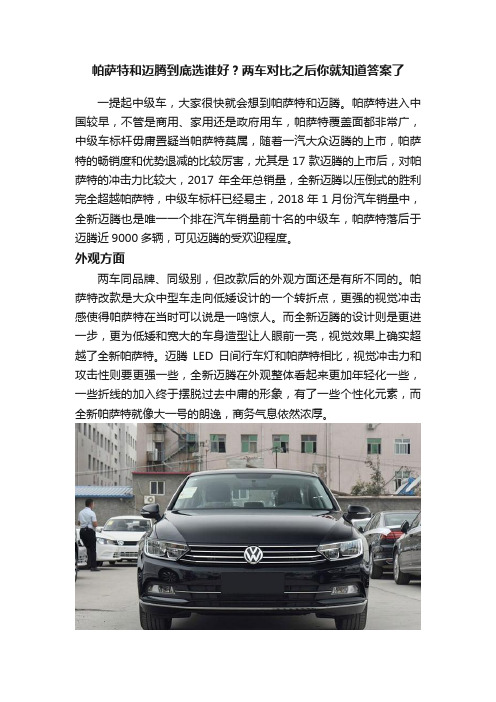 帕萨特和迈腾到底选谁好？两车对比之后你就知道答案了

一提起中级车，大家很快就会想到帕萨特和迈腾。帕萨特进入中国较早，不管是商用、家用还是政府用车，帕萨特覆盖面都非常广，中级车标杆毋庸置疑当帕萨特莫属，随着一汽大众迈腾的上市，帕萨特的畅销度和优势退减的比较厉害，尤其是 17 款迈腾的上市后，对帕萨特的冲击力比较大，2017 年全年总销量，全新迈腾以压倒式的胜利完全超越帕萨特，中级车标杆已经易主，2018 年 1 月份汽车销量中，全新迈腾也是唯一一个排在汽车销量前十名的中级车，帕萨特落后于迈腾近 9000 多辆，可见迈腾的受欢迎程度。

外观方面

两车同品牌、同级别，但改款后的外观方面还是有所不同的。帕萨特改款是大众中型车走向低矮设计的一个转折点，更强的视觉冲击感使得帕萨特在当时可以说是一鸣惊人。而全新迈腾的设计则是更进一步，更为低矮和宽大的车身造型让人眼前一亮，视觉效果上确实超越了全新帕萨特。迈腾 LED 日间行车灯和帕萨特相比，视觉冲击力和攻击性则要更强一些，全新迈腾在外观整体看起来更加年轻化一些，一些折线的加入终于摆脱过去中庸的形象，有了一些个性化元素，而全新帕萨特就像大一号的朗逸，商务气息依然浓厚。